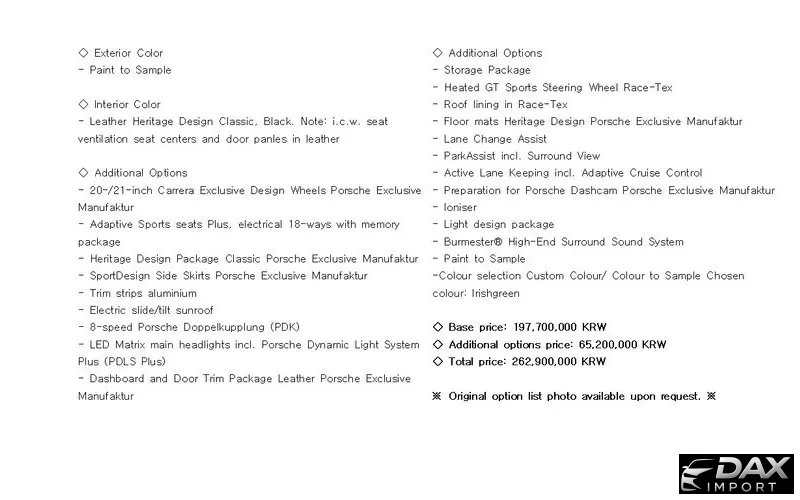 ◇ Exterior Color
- Paint to Sample

◇ Interior Color
- Leather Heritage Design Classic, Black. Note: i.c.w. seat ventilation seat centers and door panles in leather

◇ Additional Options
- 20-/21-inch Carrera Exclusive Design Wheels Porsche Exclusive Manufaktur
- Adaptive Sports seats Plus, electrical 18-ways with memory package
- Heritage Design Package Classic Porsche Exclusive Manufaktur
- SportDesign Side Skirts Porsche Exclusive Manufaktur
- Trim strips aluminium
- Electric slide/tilt sunroof
- 8-speed Porsche Doppelkupplung (PDK)
- LED Matrix main headlights incl. Porsche Dynamic Light System Plus (PDLS Plus)
- Dashboard and Door Trim Package Leather Porsche Exclusive Manufaktur

◇ Additional Options
- Storage Package
- Heated GT Sports Steering Wheel Race-Tex
- Roof lining in Race-Tex
- Floor mats Heritage Design Porsche Exclusive Manufaktur
- Lane Change Assist
- ParkAssist incl. Surround View
- Active Lane Keeping incl. Adaptive Cruise Control
- Preparation for Porsche Dashcam Porsche Exclusive Manufaktur
- Ioniser
- Light design package
- Burmester® High-End Surround Sound System
- Paint to Sample
-Colour selection Custom Colour/ Colour to Sample Chosen colour: Irishgreen

◇ Base price: 197,700,000 KRW
◇ Additional options price: 65,200,000 KRW
◇ Total price: 262,900,000 KRW

※ Original option list photo available upon request. ※

DAX IMPORT